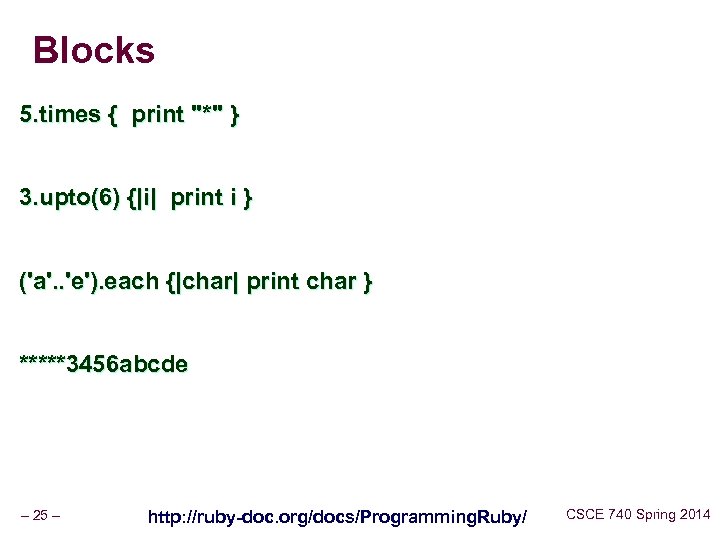 Blocks

5.times { print "*" }

3.upto(6) {|i| print i }

('a'..'e').each {|char| print char }

*****3456abcde

– 25 –

http://ruby-doc.org/docs/ProgrammingRuby/

CSCE 740 Spring 2014